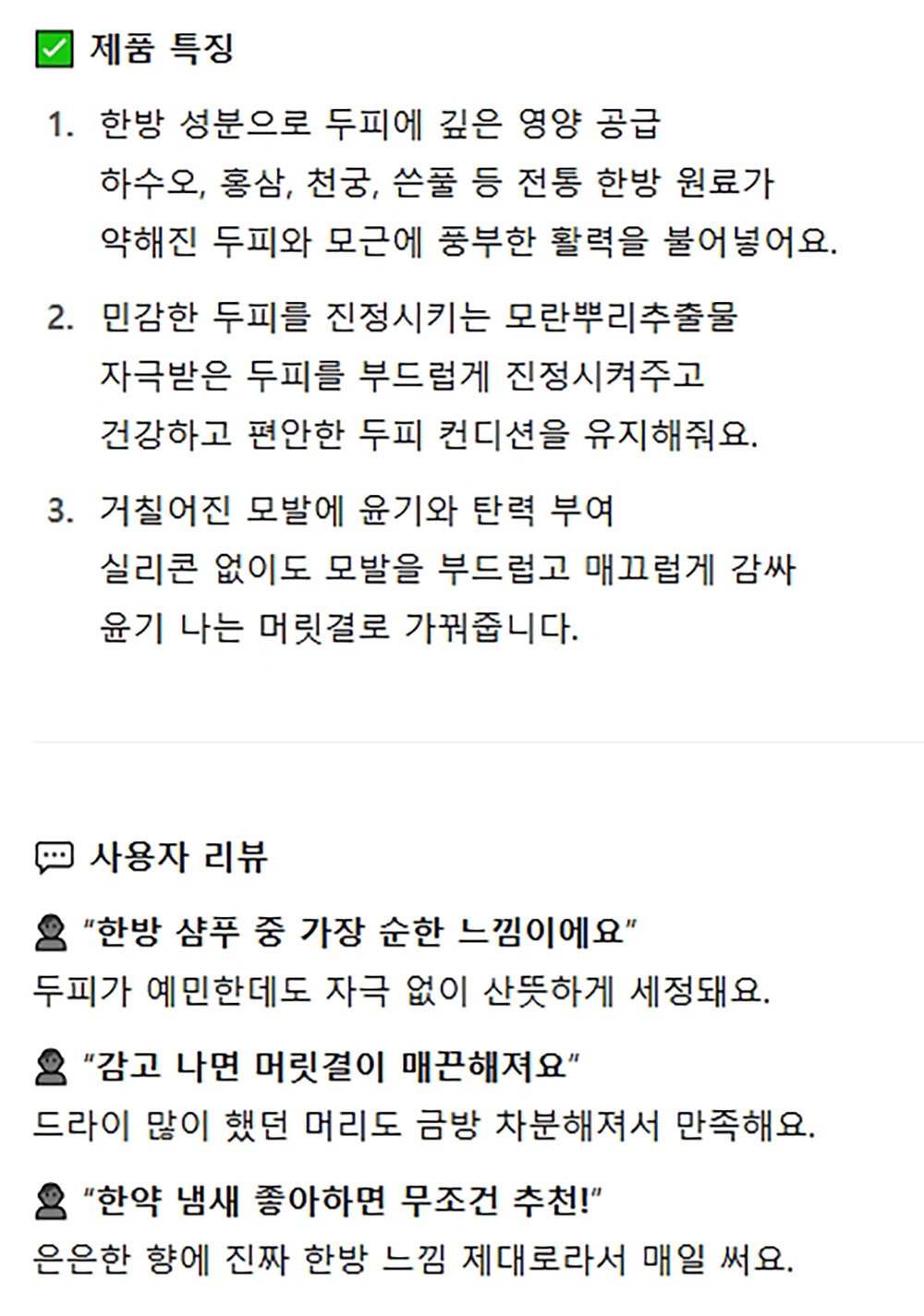 ✅ 제품 특징

1. 한방 성분으로 두피에 깊은 영양 공급
하수오, 홍삼, 천궁, 쓴풀 등 전통 한방 원료가 약해진 두피와 모근에 풍부한 활력을 불어넣어요.

2. 민감한 두피를 진정시키는 모란뿌리추출물
자극받은 두피를 부드럽게 진정시켜주고 건강하고 편안한 두피 컨디션을 유지해줘요.

3. 거칠어진 모발에 윤기와 탄력 부여
실리콘 없이도 모발을 부드럽고 매끄럽게 감싸 윤기 나는 머릿결로 가꿔줍니다.

💬 사용자 리뷰

👤 "한방 샴푸 중 가장 순한 느낌이에요"
두피가 예민한데도 자극 없이 산뜻하게 세정돼요.

👤 "감고 나면 머릿결이 매끈해져요"
드라이 많이 했던 머리도 금방 차분해져서 만족해요.

👤 "한약 냄새 좋아하면 무조건 추천!"
은은한 향에 진짜 한방 느낌 제대로라서 매일 써요.